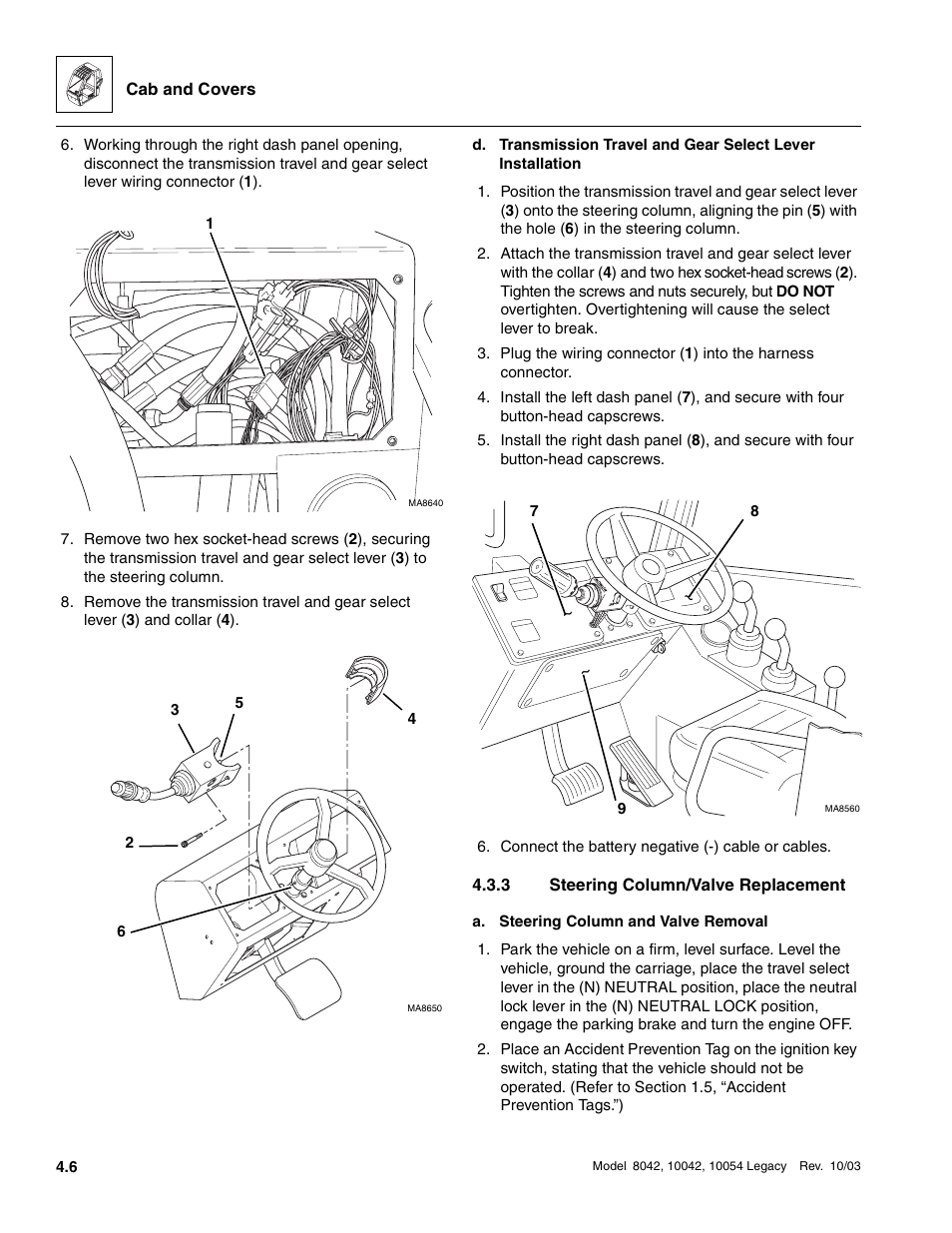 Cab and Covers

6. Working through the right dash panel opening, disconnect the transmission travel and gear select lever wiring connector (1).

1

MA8640

7. Remove two hex socket-head screws (2), securing the transmission travel and gear select lever (3) to the steering column.

8. Remove the transmission travel and gear select lever (3) and collar (4).

3
5
4
2
6

MA8650

d. Transmission Travel and Gear Select Lever Installation

1. Position the transmission travel and gear select lever (3) onto the steering column, aligning the pin (5) with the hole (6) in the steering column.

2. Attach the transmission travel and gear select lever with the collar (4) and two hex socket-head screws (2). Tighten the screws and nuts securely, but DO NOT overtighten. Overtightening will cause the select lever to break.

3. Plug the wiring connector (1) into the harness connector.

4. Install the left dash panel (7), and secure with four button-head capscrews.

5. Install the right dash panel (8), and secure with four button-head capscrews.

7
8
9

MA8560

6. Connect the battery negative (-) cable or cables.

4.3.3 Steering Column/Valve Replacement

a. Steering Column and Valve Removal

1. Park the vehicle on a firm, level surface. Level the vehicle, ground the carriage, place the travel select lever in the (N) NEUTRAL position, place the neutral lock lever in the (N) NEUTRAL LOCK position, engage the parking brake and turn the engine OFF.

2. Place an Accident Prevention Tag on the ignition key switch, stating that the vehicle should not be operated. (Refer to Section 1.5, “Accident Prevention Tags.”)

4.6

Model 8042, 10042, 10054 Legacy Rev. 10/03